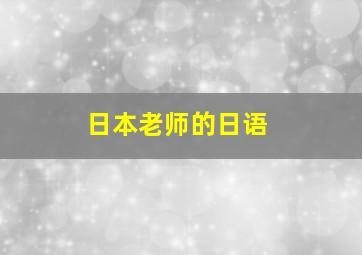 日本老师的日语